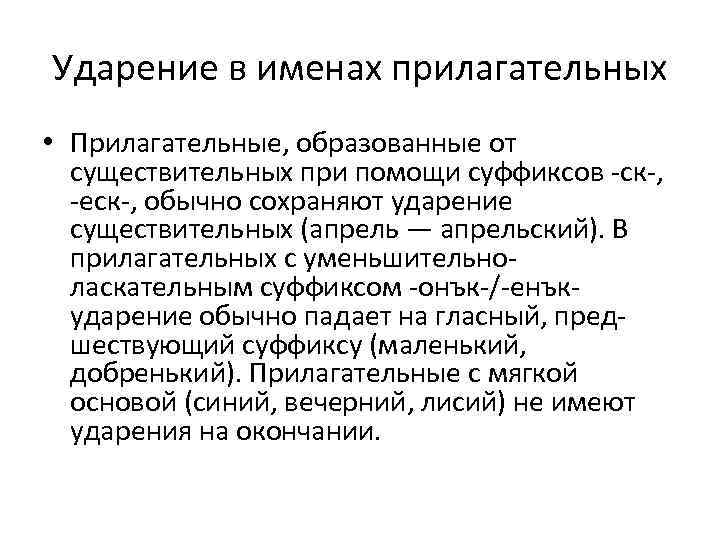 Ударение в именах прилагательных

• Прилагательные, образованные от существительных при помощи суффиксов -ск-, -еск-, обычно сохраняют ударение существительных (апрель — апрельский). В прилагательных с уменьшительно-ласкательным суффиксом -онък-/-енък- ударение обычно падает на гласный, предшествующий суффиксу (маленький, добренький). Прилагательные с мягкой основой (синий, вечерний, лисий) не имеют ударения на окончании.